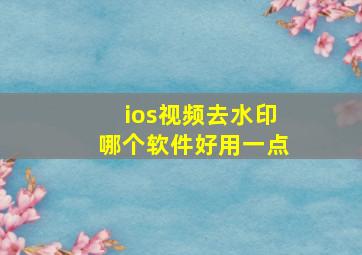 ios视频去水印
哪个软件好用一点